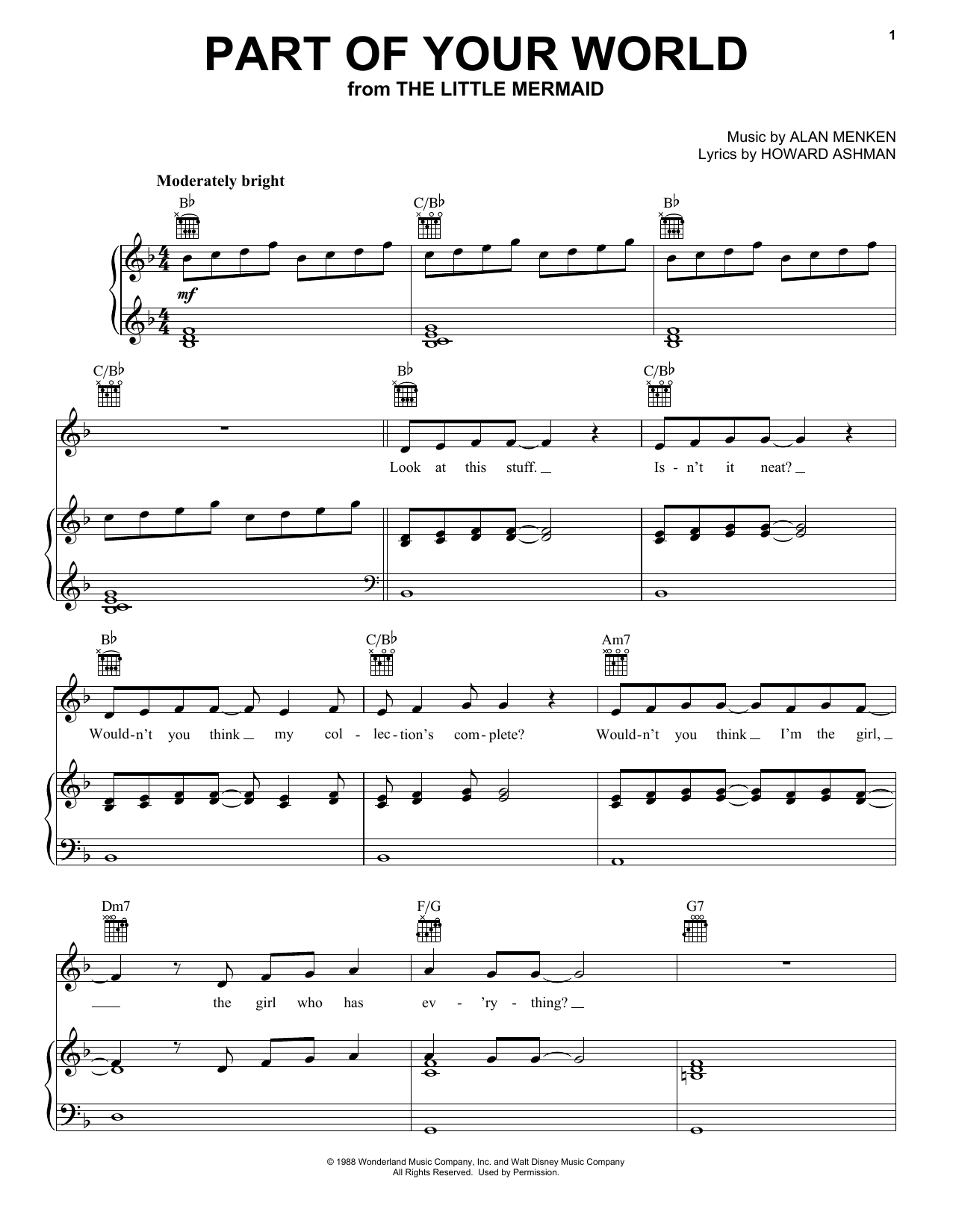 1

PART OF YOUR WORLD
from THE LITTLE MERMAID

Music by ALAN MENKEN
Lyrics by HOWARD ASHMAN

Moderately bright

B♭ C/B♭ B♭

mf

C/B♭ B♭ C/B♭

Look at this stuff. Is - n't it neat?

B♭ C/B♭ Am7

Would-n't you think my col - lec - tion's com - plete? Would-n't you think I'm the girl,

Dm7 F/G G7

the girl who has ev - 'ry - thing?

© 1988 Wonderland Music Company, Inc. and Walt Disney Music Company
All Rights Reserved. Used by Permission.